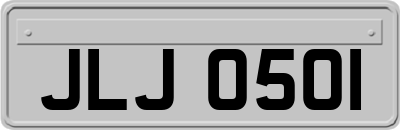 JLJ 0501